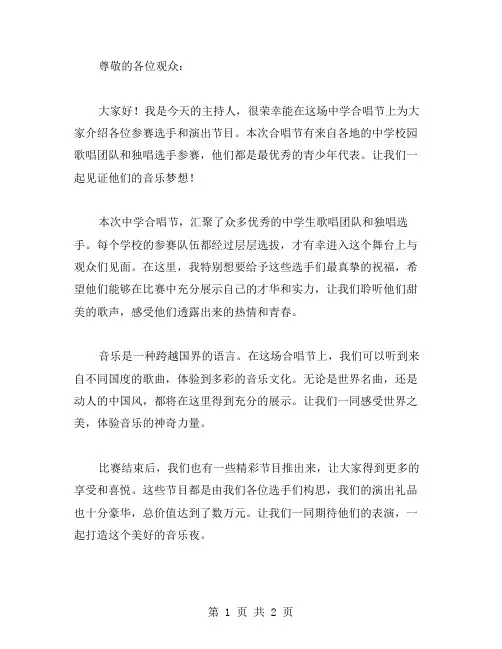 尊敬的各位观众：

大家好！我是今天的主持人，很荣幸能在这场中学合唱节上为大家介绍各位参赛选手和演出节目。本次合唱节有来自各地的中学校园歌唱团队和独唱选手参赛，他们都是最优秀的青少年代表。让我们一起见证他们的音乐梦想！

本次中学合唱节，汇聚了众多优秀的中学生歌唱团队和独唱选手。每个学校的参赛队伍都经过层层选拔，才有幸进入这个舞台上与观众们见面。在这里，我特别想要给予这些选手们最真挚的祝福，希望他们能够在比赛中充分展示自己的才华和实力，让我们聆听他们甜美的歌声，感受他们透露出来的热情和青春。

音乐是一种跨越国界的语言。在这场合唱节上，我们可以听到来自不同国度的歌曲，体验到多彩的音乐文化。无论是世界名曲，还是动人的中国风，都将在这里得到充分的展示。让我们一同感受世界之美，体验音乐的神奇力量。

比赛结束后，我们也有一些精彩节目推出来，让大家得到更多的享受和喜悦。这些节目都是由我们各位选手们构思，我们的演出礼品也十分豪华，总价值达到了数万元。让我们一同期待他们的表演，一起打造这个美好的音乐夜。

第 1 页 共 2 页